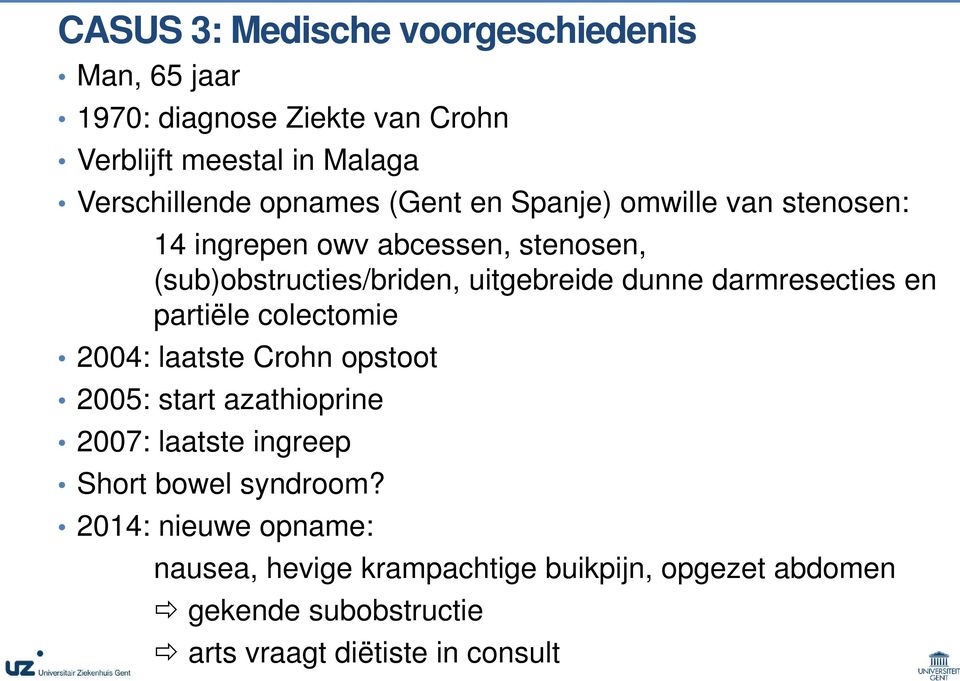 CASUS 3: Medische voorgeschiedenis

• Man, 65 jaar
• 1970: diagnose Ziekte van Crohn
• Verblijft meestal in Malaga
• Verschillende opnames (Gent en Spanje) omwille van stenosen:

14 ingrepen owv abcessen, stenosen, (sub)obstructies/briden, uitgebreide dunne darmresecties en partiële colectomie

• 2004: laatste Crohn opstoot
• 2005: start azathioprine
• 2007: laatste ingreep
• Short bowel syndroom?
• 2014: nieuwe opname:

nausea, hevige krampachtige buikpijn, opgezet abdomen
⇨ gekende subobstructie
⇨ arts vraagt diëtiste in consult

UZ Universitair Ziekenhuis Gent

UNIVERSITEIT GENT